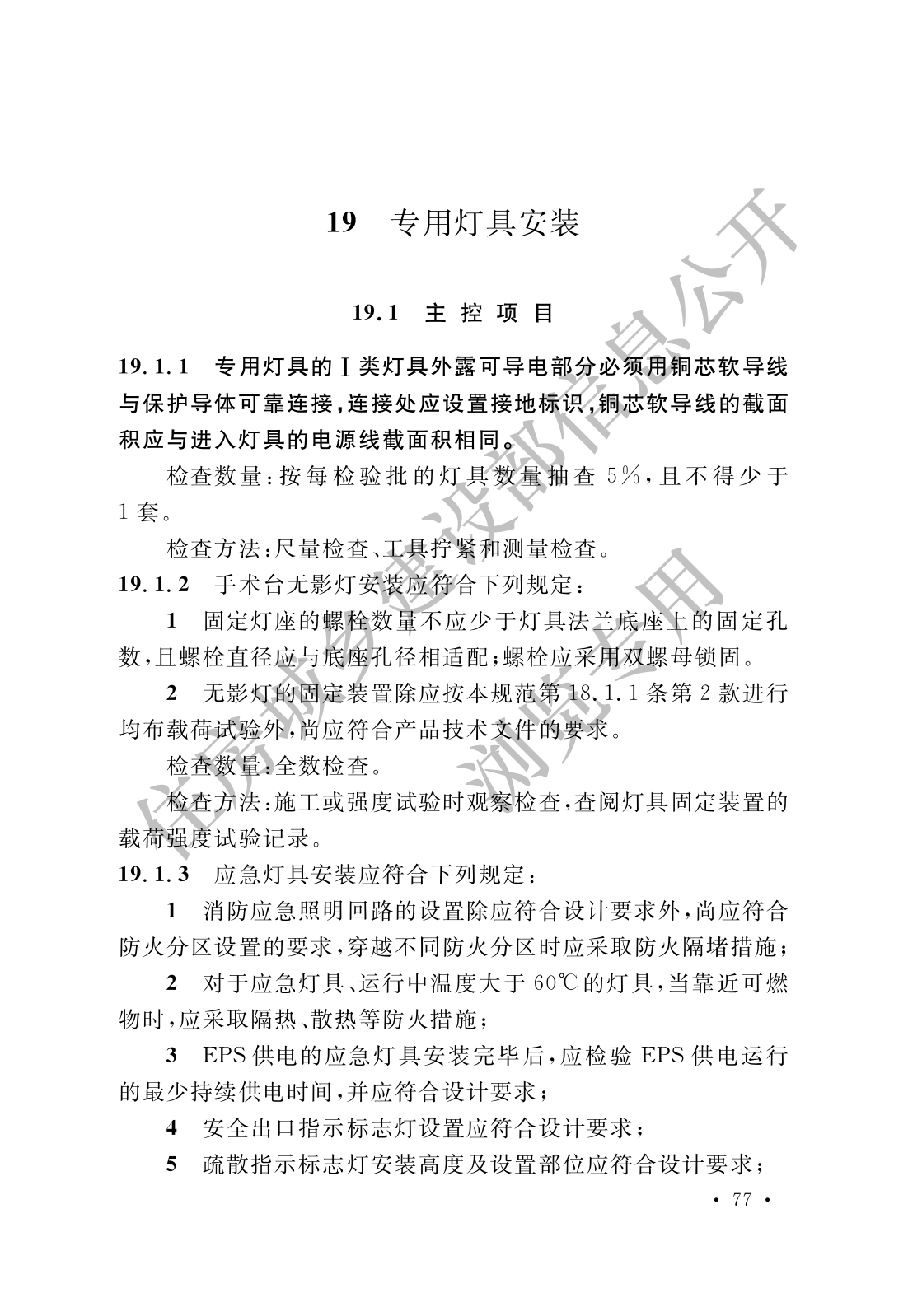 19 专用灯具安装

19.1 主控项目

19.1.1 专用灯具的Ⅰ类灯具外露可导电部分必须用铜芯软导线与保护导体可靠连接,连接处应设置接地标识,铜芯软导线的截面积应与进入灯具的电源线截面积相同。

检查数量:按每检验批的灯具数量抽查5%,且不得少于1套。

检查方法:尺量检查、工具拧紧和测量检查。

19.1.2 手术台无影灯安装应符合下列规定:

1 固定灯座的螺栓数量不应少于灯具法兰底座上的固定孔数,且螺栓直径应与底座孔径相适配;螺栓应采用双螺母锁固。

2 无影灯的固定装置除应按本规范第18.1.1条第2款进行均布载荷试验外,尚应符合产品技术文件的要求。

检查数量:全数检查。

检查方法:施工或强度试验时观察检查,查阅灯具固定装置的载荷强度试验记录。

19.1.3 应急灯具安装应符合下列规定:

1 消防应急照明回路的设置除应符合设计要求外,尚应符合防火分区设置的要求,穿越不同防火分区时应采取防火隔堵措施;

2 对于应急灯具、运行中温度大于60℃的灯具,当靠近可燃物时,应采取隔热、散热等防火措施;

3 EPS供电的应急灯具安装完毕后,应检验EPS供电运行的最少持续供电时间,并应符合设计要求;

4 安全出口指示标志灯设置应符合设计要求;

5 疏散指示标志灯安装高度及设置部位应符合设计要求;

· 77 ·

住房城乡建设部信息公开

浏览专用